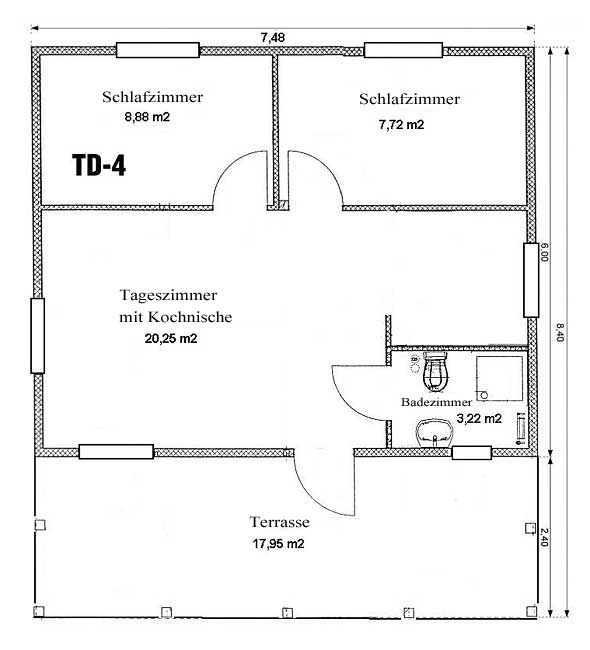 7,48

Schlafzimmer
8,88 m2

Schlafzimmer
7,72 m2

TD-4

6,00

8,40

Tageszimmer
mit Kochnische
20,25 m2

Badezimmer
3,22 m2

Terrasse
17,95 m2

2,40